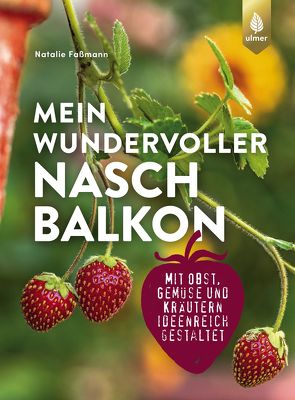 ulmer

Natalie Faßmann

MEIN WUNDERVOLLER NASCH BALKON

MIT OBST, GEMÜSE UND KRÄUTERN IDEENREICH GESTALTET